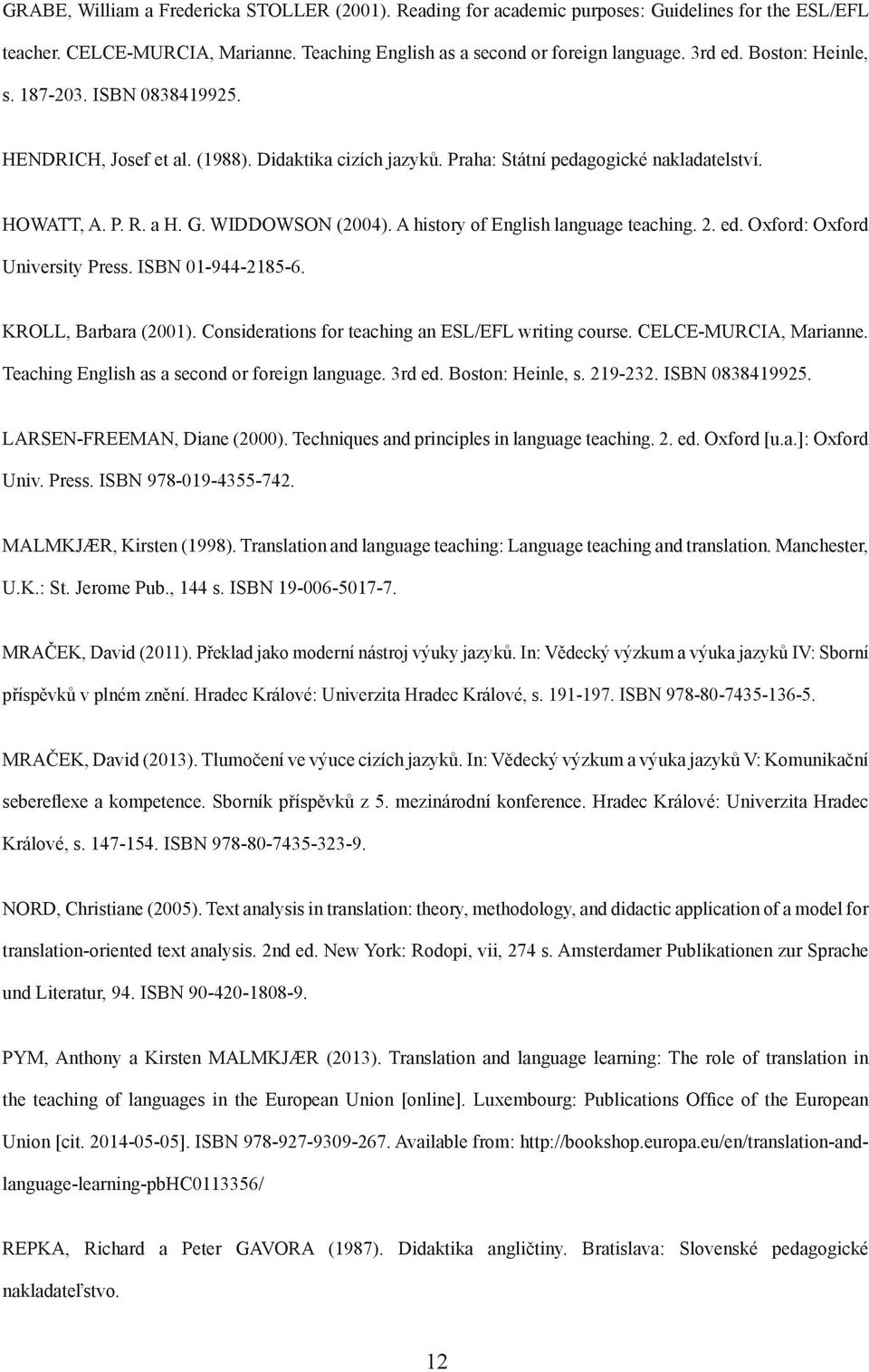 GRABE, William a Fredericka STOLLER (2001). Reading for academic purposes: Guidelines for the ESL/EFL teacher. CELCE-MURCIA, Marianne. Teaching English as a second or foreign language. 3rd ed. Boston: Heinle, s. 187-203. ISBN 0838419925.

HENDRICH, Josef et al. (1988). Didaktika cizích jazyků. Praha: Státní pedagogické nakladatelství.

HOWATT, A. P. R. a H. G. WIDDOWSON (2004). A history of English language teaching. 2. ed. Oxford: Oxford University Press. ISBN 01-944-2185-6.

KROLL, Barbara (2001). Considerations for teaching an ESL/EFL writing course. CELCE-MURCIA, Marianne. Teaching English as a second or foreign language. 3rd ed. Boston: Heinle, s. 219-232. ISBN 0838419925.

LARSEN-FREEMAN, Diane (2000). Techniques and principles in language teaching. 2. ed. Oxford [u.a.]: Oxford Univ. Press. ISBN 978-019-4355-742.

MALMKJÆR, Kirsten (1998). Translation and language teaching: Language teaching and translation. Manchester, U.K.: St. Jerome Pub., 144 s. ISBN 19-006-5017-7.

MRAČEK, David (2011). Překlad jako moderní nástroj výuky jazyků. In: Vědecký výzkum a výuka jazyků IV: Sborní příspěvků v plném znění. Hradec Králové: Univerzita Hradec Králové, s. 191-197. ISBN 978-80-7435-136-5.

MRAČEK, David (2013). Tlumočení ve výuce cizích jazyků. In: Vědecký výzkum a výuka jazyků V: Komunikační sebereflexe a kompetence. Sborník příspěvků z 5. mezinárodní konference. Hradec Králové: Univerzita Hradec Králové, s. 147-154. ISBN 978-80-7435-323-9.

NORD, Christiane (2005). Text analysis in translation: theory, methodology, and didactic application of a model for translation-oriented text analysis. 2nd ed. New York: Rodopi, vii, 274 s. Amsterdamer Publikationen zur Sprache und Literatur, 94. ISBN 90-420-1808-9.

PYM, Anthony a Kirsten MALMKJÆR (2013). Translation and language learning: The role of translation in the teaching of languages in the European Union [online]. Luxembourg: Publications Office of the European Union [cit. 2014-05-05]. ISBN 978-927-9309-267. Available from: http://bookshop.europa.eu/en/translation-and-language-learning-pbHC0113356/

REPKA, Richard a Peter GAVORA (1987). Didaktika angličtiny. Bratislava: Slovenské pedagogické nakladateľstvo.

12